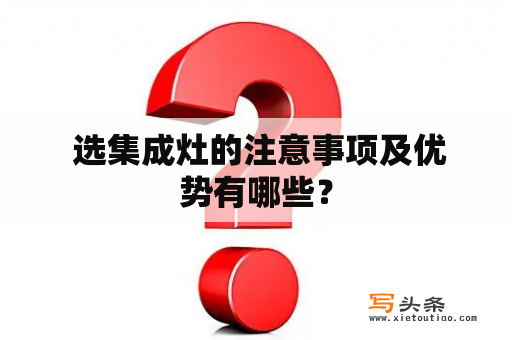 选集成灶的注意事项及优势有哪些？

写头条
www.xietoutiao.com